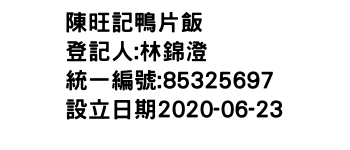 陳旺記鴨片飯
登記人:林錦澄
統一編號:85325697
設立日期2020-06-23